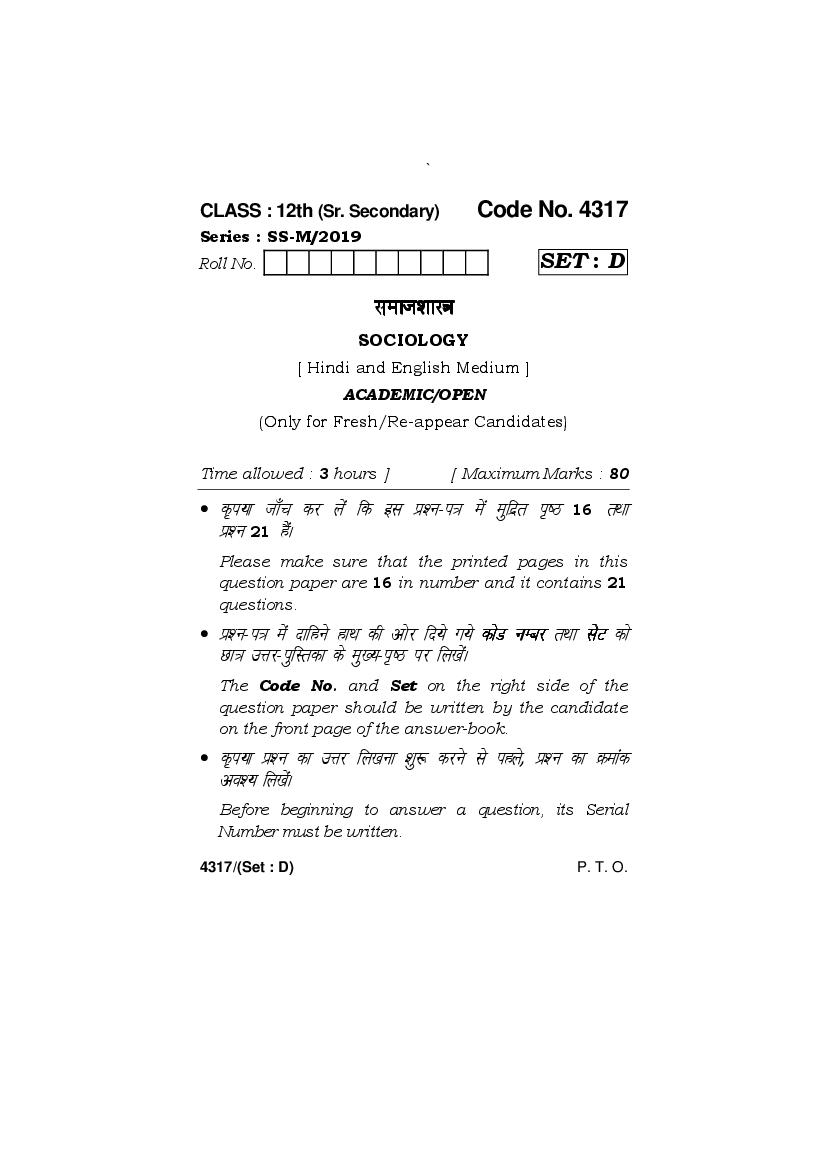 `

CLASS : 12th (Sr. Secondary) Code No. 4317

Series : SS-M/2019

Roll No.

SET : D

समाजशास्त्र

SOCIOLOGY

[ Hindi and English Medium ]

ACADEMIC/OPEN

(Only for Fresh/Re-appear Candidates)

Time allowed : 3 hours ] [ Maximum Marks : 80

• कृपया जाँच कर लें कि इस प्रश्न-पत्र में मुद्रित पृष्ठ 16 तथा प्रश्न 21 हैं।

Please make sure that the printed pages in this question paper are 16 in number and it contains 21 questions.

• प्रश्न-पत्र में दाहिने हाथ की ओर दिये गये कोड नम्बर तथा सेट को छात्र उत्तर-पुस्तिका के मुख्य-पृष्ठ पर लिखें।

The Code No. and Set on the right side of the question paper should be written by the candidate on the front page of the answer-book.

• कृपया प्रश्न का उत्तर लिखना शुरू करने से पहले, प्रश्न का क्रमांक अवश्य लिखें।

Before beginning to answer a question, its Serial Number must be written.

4317/(Set : D) P. T. O.